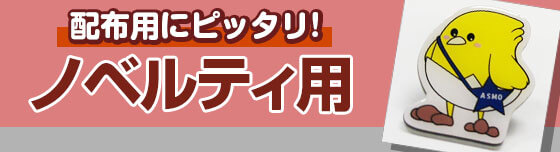 配布用にピッタリ!

ノベルティ用

ASMO